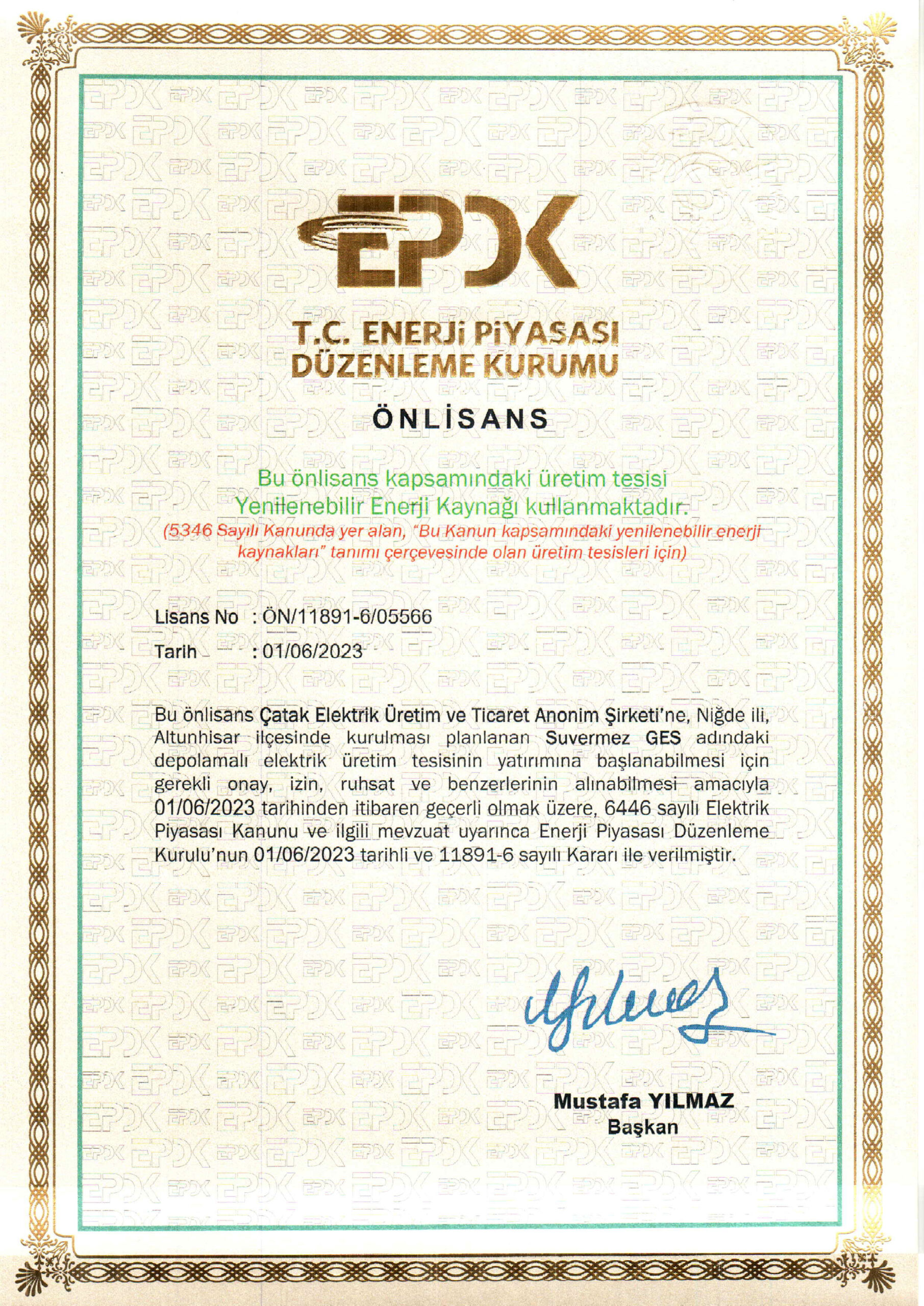 EPDK

T.C. ENERJİ PİYASASI DÜZENLEME KURUMU

ÖNLİSANS

Bu önlisans kapsamındaki üretim tesisi Yenilenebilir Enerji Kaynağı kullanmaktadır.

(5346 Sayılı Kanunda yer alan, "Bu Kanun kapsamındaki yenilenebilir enerji kaynakları" tanımı çerçevesinde olan üretim tesisleri için)

Lisans No : ÖN/11891-6/05566
Tarih : 01/06/2023

Bu önlisans Çatak Elektrik Üretim ve Ticaret Anonim Şirketi'ne, Niğde ili, Altunhisar ilçesinde kurulması planlanan Suvermez GES adındaki depolamalı elektrik üretim tesisinin yatırımına başlanabilmesi için gerekli onay, izin, ruhsat ve benzerlerinin alınabilmesi amacıyla 01/06/2023 tarihinden itibaren geçerli olmak üzere, 6446 sayılı Elektrik Piyasası Kanunu ve ilgili mevzuat uyarınca Enerji Piyasası Düzenleme Kurulu'nun 01/06/2023 tarihli ve 11891-6 sayılı Kararı ile verilmiştir.

Mustafa YILMAZ
Başkan

EPDK